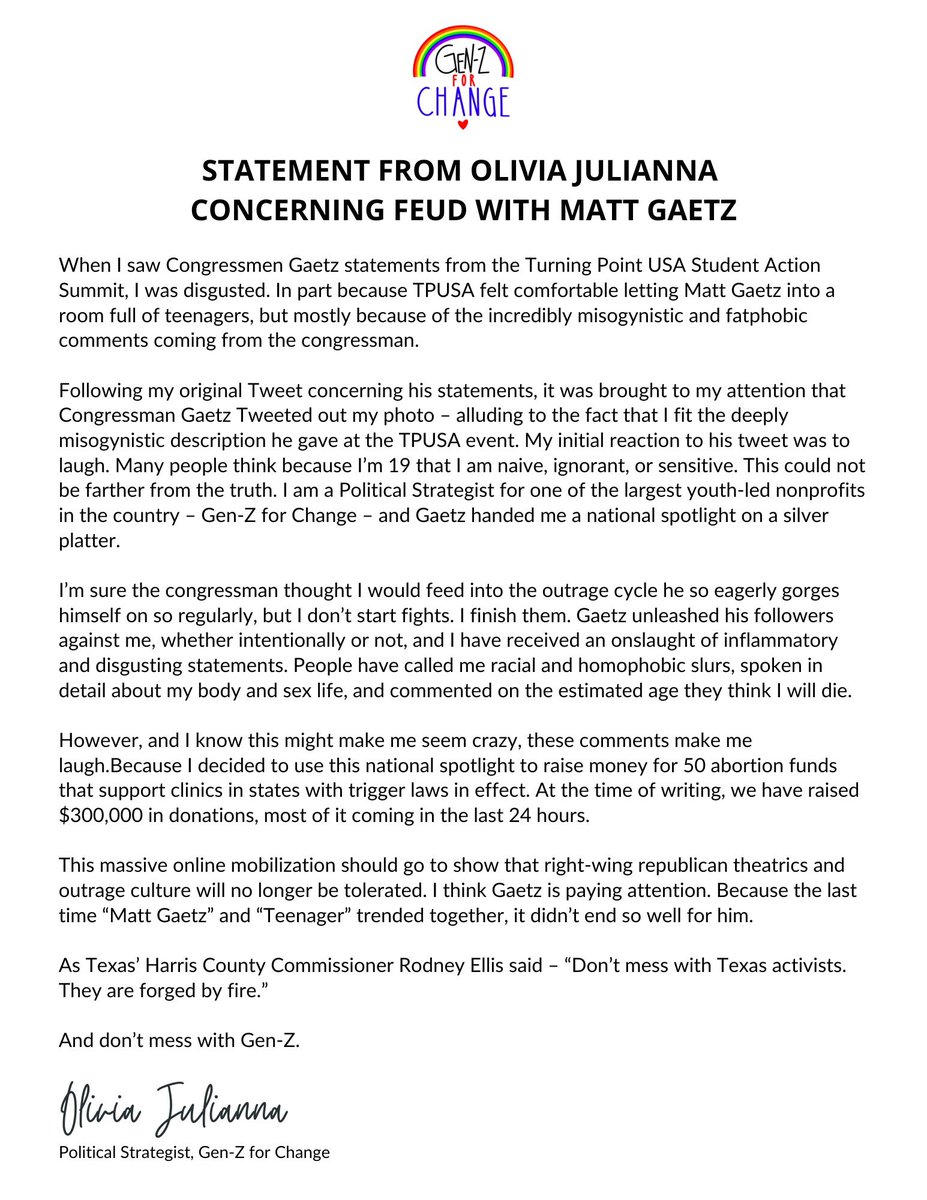 GEN-Z FOR CHANGE

STATEMENT FROM OLIVIA JULIANNA
CONCERNING FEUD WITH MATT GAETZ

When I saw Congressmen Gaetz statements from the Turning Point USA Student Action Summit, I was disgusted. In part because TPUSA felt comfortable letting Matt Gaetz into a room full of teenagers, but mostly because of the incredibly misogynistic and fatphobic comments coming from the congressman.

Following my original Tweet concerning his statements, it was brought to my attention that Congressman Gaetz Tweeted out my photo – alluding to the fact that I fit the deeply misogynistic description he gave at the TPUSA event. My initial reaction to his tweet was to laugh. Many people think because I'm 19 that I am naive, ignorant, or sensitive. This could not be farther from the truth. I am a Political Strategist for one of the largest youth-led nonprofits in the country – Gen-Z for Change – and Gaetz handed me a national spotlight on a silver platter.

I'm sure the congressman thought I would feed into the outrage cycle he so eagerly gorges himself on so regularly, but I don't start fights. I finish them. Gaetz unleashed his followers against me, whether intentionally or not, and I have received an onslaught of inflammatory and disgusting statements. People have called me racial and homophobic slurs, spoken in detail about my body and sex life, and commented on the estimated age they think I will die.

However, and I know this might make me seem crazy, these comments make me laugh.Because I decided to use this national spotlight to raise money for 50 abortion funds that support clinics in states with trigger laws in effect. At the time of writing, we have raised $300,000 in donations, most of it coming in the last 24 hours.

This massive online mobilization should go to show that right-wing republican theatrics and outrage culture will no longer be tolerated. I think Gaetz is paying attention. Because the last time "Matt Gaetz" and "Teenager" trended together, it didn't end so well for him.

As Texas' Harris County Commissioner Rodney Ellis said – "Don't mess with Texas activists. They are forged by fire."

And don't mess with Gen-Z.

Olivia Julianna

Political Strategist, Gen-Z for Change